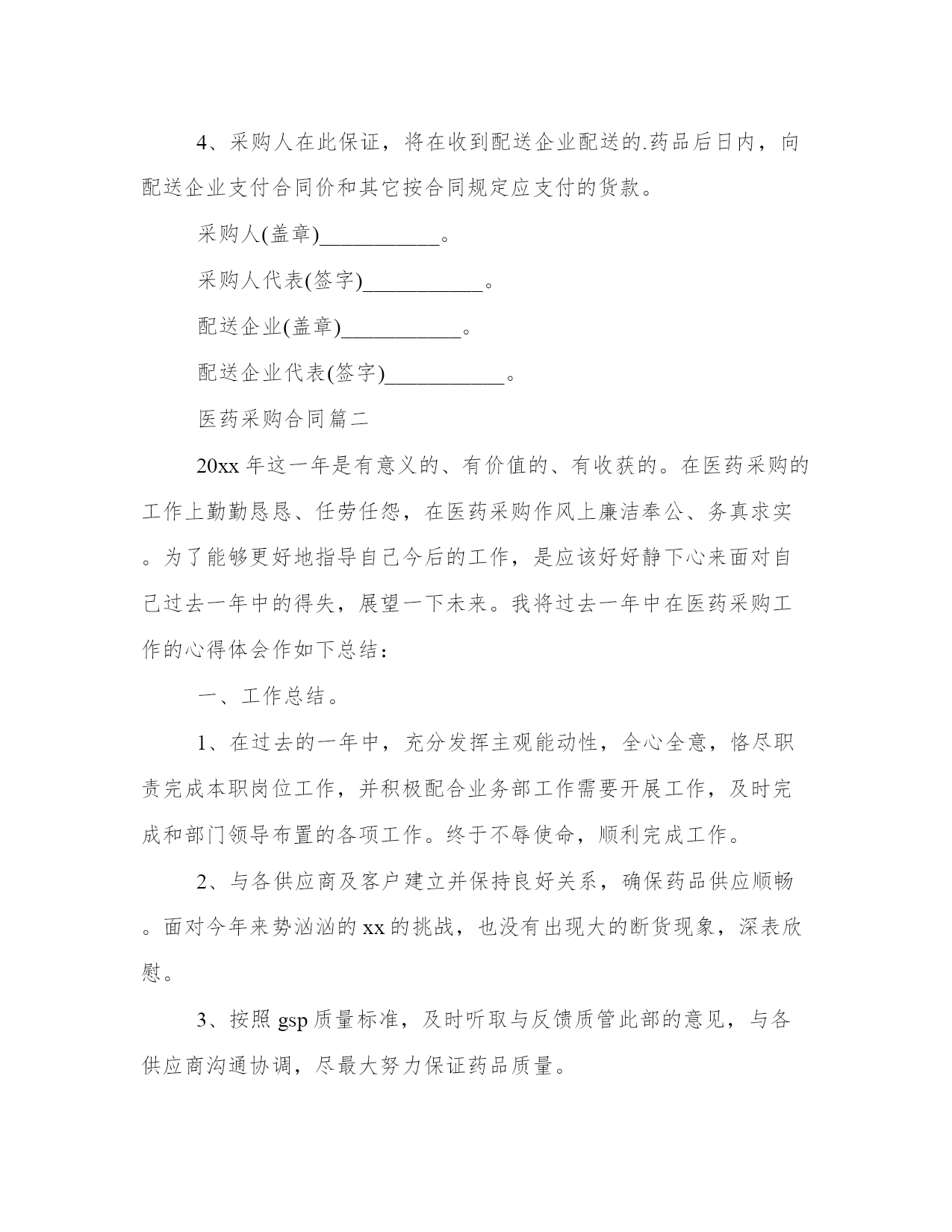 4、采购人在此保证，将在收到配送企业配送的.药品后日内，向配送企业支付合同价和其它按合同规定应支付的货款。

采购人(盖章)___________。

采购人代表(签字)___________。

配送企业(盖章)___________。

配送企业代表(签字)___________。

医药采购合同篇二

20xx 年这一年是有意义的、有价值的、有收获的。在医药采购的工作上勤勤恳恳、任劳任怨，在医药采购作风上廉洁奉公、务真求实。为了能够更好地指导自己今后的工作，是应该好好静下心来面对自己过去一年中的得失，展望一下未来。我将过去一年中在医药采购工作的心得体会作如下总结：

一、工作总结。

1、在过去的一年中，充分发挥主观能动性，全心全意，恪尽职责完成本职岗位工作，并积极配合业务部工作需要开展工作，及时完成和部门领导布置的各项工作。终于不辱使命，顺利完成工作。

2、与各供应商及客户建立并保持良好关系，确保药品供应顺畅。面对今年来势汹汹的 xx 的挑战，也没有出现大的断货现象，深表欣慰。

3、按照 gsp 质量标准，及时听取与反馈质管此部的意见，与各供应商沟通协调，尽最大努力保证药品质量。